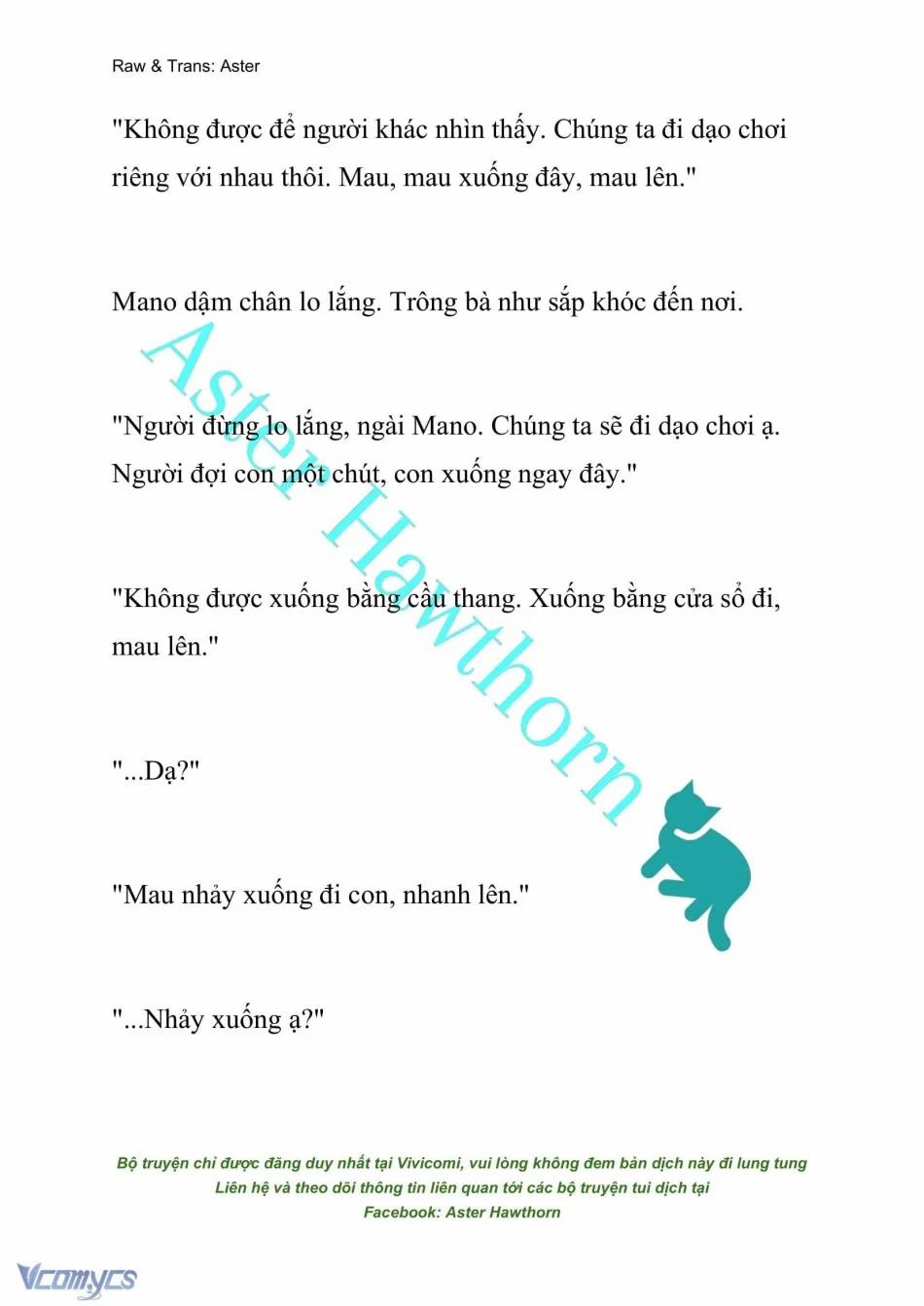 Raw & Trans: Aster

"Không được để người khác nhìn thấy. Chúng ta đi dạo chơi riêng với nhau thôi. Mau, mau xuống đây, mau lên."

Mano dậm chân lo lắng. Trông bà như sắp khóc đến nơi.

"Người đừng lo lắng, ngài Mano. Chúng ta sẽ đi dạo chơi ạ. Người đợi con một chút, con xuống ngay đây."

"Không được xuống bằng cầu thang. Xuống bằng cửa sổ đi, mau lên."

"...Dạ?"

"Mau nhảy xuống đi con, nhanh lên."

"...Nhảy xuống ạ?"

Aster Hawthorn

Bộ truyện chỉ được đăng duy nhất tại Vivicomi, vui lòng không đem bản dịch này đi lung tung
Liên hệ và theo dõi thông tin liên quan tới các bộ truyện tui dịch tại
Facebook: Aster Hawthorn

Vcomycs